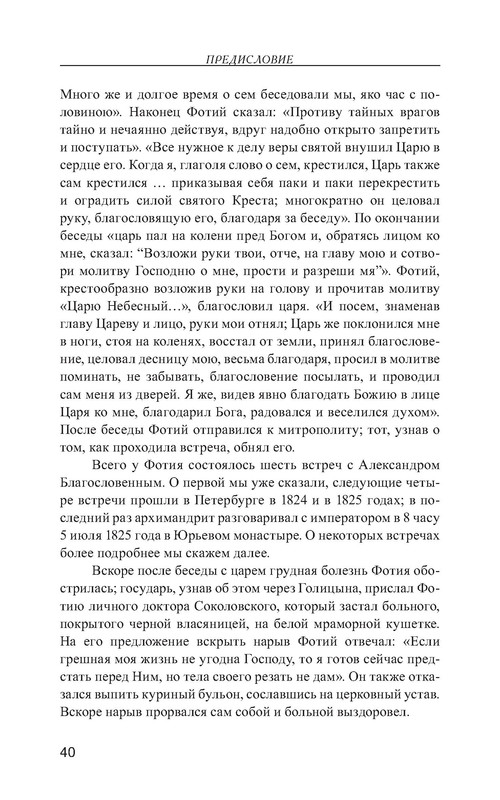 ПРЕДИСЛОВИЕ

Много же и долгое время о сем беседовали мы, яко час с половиною». Наконец Фотий сказал: «Противу тайных врагов тайно и нечаянно действуя, вдруг надобно открыто запретить и поступать». «Все нужное к делу веры святой внушил Царю в сердце его. Когда я, глаголя слово о сем, крестился, Царь также сам крестился … приказывая себя паки и паки перекрестить и оградить силой святого Креста; многократно он целовал руку, благословящую его, благодаря за беседу». По окончании беседы «царь пал на колени пред Богом и, обратясь лицом ко мне, сказал: “Возложи руки твои, отче, на главу мою и сотвори молитву Господню о мне, прости и разреши мя”». Фотий, крестообразно возложив руки на голову и прочитав молитву «Царю Небесный…», благословил царя. «И посем, знаменав главу Цареву и лицо, руки мои отнял; Царь же поклонился мне в ноги, стоя на коленях, восстал от земли, принял благословение, целовал десницу мою, весьма благодаря, просил в молитве поминать, не забывать, благословение посылать, и проводил сам меня из дверей. Я же, видев явно благодать Божию в лице Царя ко мне, благодарил Бога, радовался и веселился духом». После беседы Фотий отправился к митрополиту; тот, узнав о том, как проходила встреча, обнял его.

Всего у Фотия состоялось шесть встреч с Александром Благословенным. О первой мы уже сказали, следующие четыре встречи прошли в Петербурге в 1824 и в 1825 годах; в последний раз архимандрит разговаривал с императором в 8 часу 5 июля 1825 года в Юрьевом монастыре. О некоторых встречах более подробнее мы скажем далее.

Вскоре после беседы с царем грудная болезнь Фотия обострилась; государь, узнав об этом через Голицына, прислал Фотию личного доктора Соколовского, который застал больного, покрытого черной власяницей, на белой мраморной кушетке. На его предложение вскрыть нарыв Фотий отвечал: «Если грешная моя жизнь не угодна Господу, то я готов сейчас предстать перед Ним, но тела своего резать не дам». Он также отказался выпить куриный бульон, сославшись на церковный устав. Вскоре нарыв прорвался сам собой и больной выздоровел.

40